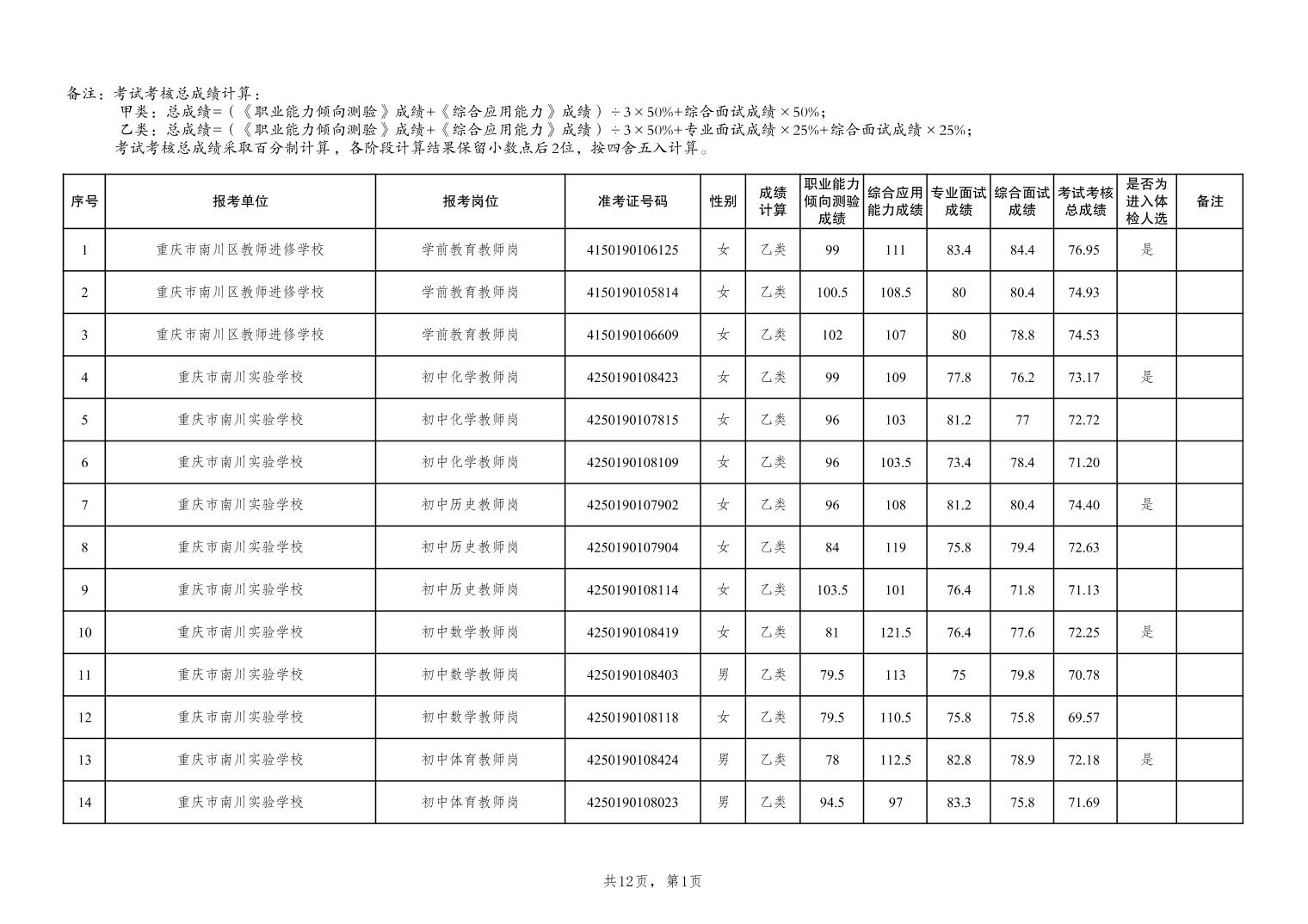 备注：考试考核总成绩计算：
甲类：总成绩=（《职业能力倾向测验》成绩+《综合应用能力》成绩）÷3×50%+综合面试成绩×50%；
乙类：总成绩=（《职业能力倾向测验》成绩+《综合应用能力》成绩）÷3×50%+专业面试成绩×25%+综合面试成绩×25%；
考试考核总成绩采取百分制计算，各阶段计算结果保留小数点后2位，按四舍五入计算。

| 序号 | 报考单位 | 报考岗位 | 准考证号码 | 性别 | 成绩计算 | 职业能力倾向测验成绩 | 综合应用能力成绩 | 专业面试成绩 | 综合面试成绩 | 考试考核总成绩 | 是否为进入体检人选 | 备注 |
|---|---|---|---|---|---|---|---|---|---|---|---|---|
| 1 | 重庆市南川区教师进修学校 | 学前教育教师岗 | 4150190106125 | 女 | 乙类 | 99 | 111 | 83.4 | 84.4 | 76.95 | 是 | |
| 2 | 重庆市南川区教师进修学校 | 学前教育教师岗 | 4150190105814 | 女 | 乙类 | 100.5 | 108.5 | 80 | 80.4 | 74.93 | | |
| 3 | 重庆市南川区教师进修学校 | 学前教育教师岗 | 4150190106609 | 女 | 乙类 | 102 | 107 | 80 | 78.8 | 74.53 | | |
| 4 | 重庆市南川实验学校 | 初中化学教师岗 | 4250190108423 | 女 | 乙类 | 99 | 109 | 77.8 | 76.2 | 73.17 | 是 | |
| 5 | 重庆市南川实验学校 | 初中化学教师岗 | 4250190107815 | 女 | 乙类 | 96 | 103 | 81.2 | 77 | 72.72 | | |
| 6 | 重庆市南川实验学校 | 初中化学教师岗 | 4250190108109 | 女 | 乙类 | 96 | 103.5 | 73.4 | 78.4 | 71.20 | | |
| 7 | 重庆市南川实验学校 | 初中历史教师岗 | 4250190107902 | 女 | 乙类 | 96 | 108 | 81.2 | 80.4 | 74.40 | 是 | |
| 8 | 重庆市南川实验学校 | 初中历史教师岗 | 4250190107904 | 女 | 乙类 | 84 | 119 | 75.8 | 79.4 | 72.63 | | |
| 9 | 重庆市南川实验学校 | 初中历史教师岗 | 4250190108114 | 女 | 乙类 | 103.5 | 101 | 76.4 | 71.8 | 71.13 | | |
| 10 | 重庆市南川实验学校 | 初中数学教师岗 | 4250190108419 | 女 | 乙类 | 81 | 121.5 | 76.4 | 77.6 | 72.25 | 是 | |
| 11 | 重庆市南川实验学校 | 初中数学教师岗 | 4250190108403 | 男 | 乙类 | 79.5 | 113 | 75 | 79.8 | 70.78 | | |
| 12 | 重庆市南川实验学校 | 初中数学教师岗 | 4250190108118 | 女 | 乙类 | 79.5 | 110.5 | 75.8 | 75.8 | 69.57 | | |
| 13 | 重庆市南川实验学校 | 初中体育教师岗 | 4250190108424 | 男 | 乙类 | 78 | 112.5 | 82.8 | 78.9 | 72.18 | 是 | |
| 14 | 重庆市南川实验学校 | 初中体育教师岗 | 4250190108023 | 男 | 乙类 | 94.5 | 97 | 83.3 | 75.8 | 71.69 | | |

共12页，第1页